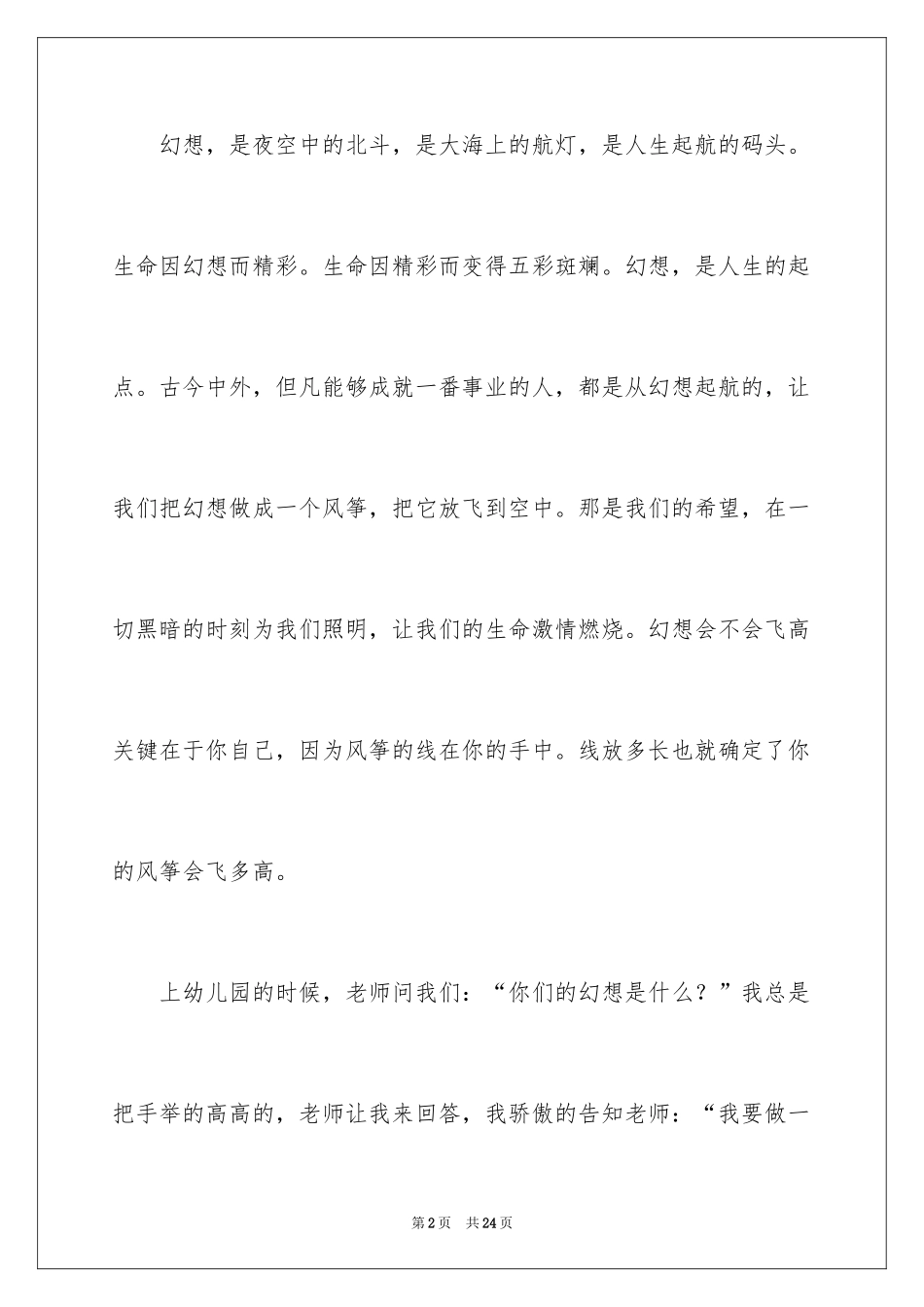 幻想，是夜空中的北斗，是大海上的航灯，是人生起航的码头。生命因幻想而精彩。生命因精彩而变得五彩斑斓。幻想，是人生的起点。古今中外，但凡能够成就一番事业的人，都是从幻想起航的，让我们把幻想做成一个风筝，把它放飞到空中。那是我们的希望，在一切黑暗的时刻为我们照明，让我们的生命激情燃烧。幻想会不会飞高关键在于你自己，因为风筝的线在你的手中。线放多长也就确定了你的风筝会飞多高。

上幼儿园的时候，老师问我们：“你们的幻想是什么？”我总是把手举的高高的，老师让我来回答，我骄傲的告知老师：“我要做一

第2页　共24页